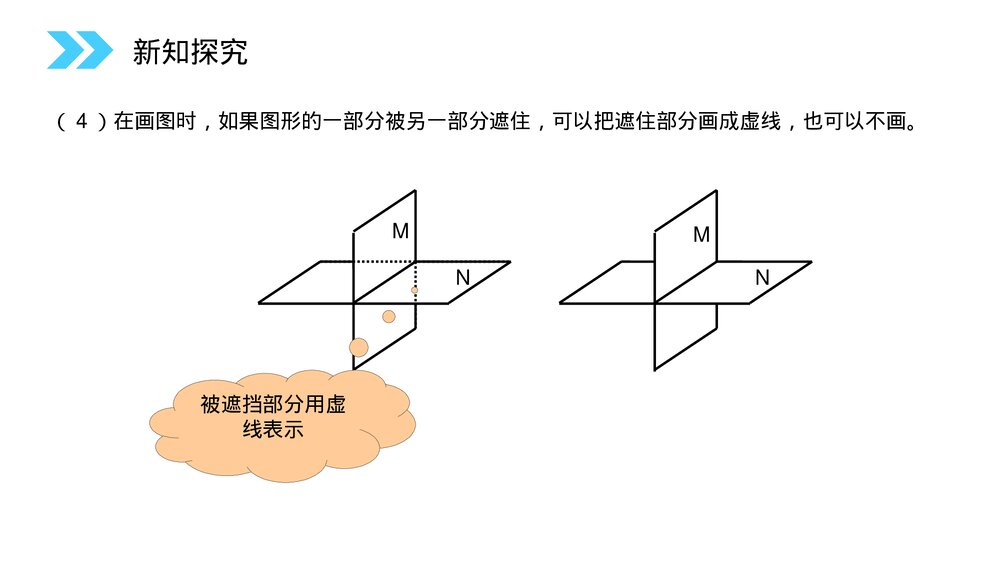 新知探究

（4）在画图时，如果图形的一部分被另一部分遮住，可以把遮住部分画成虚线，也可以不画。

M

N

被遮挡部分用虚线表示

M

N